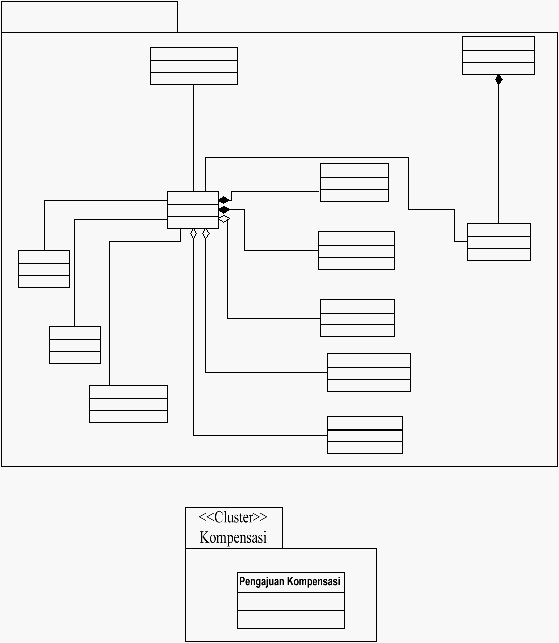 <<Cluster>>
Kompensasi

Pengajuan Kompensasi